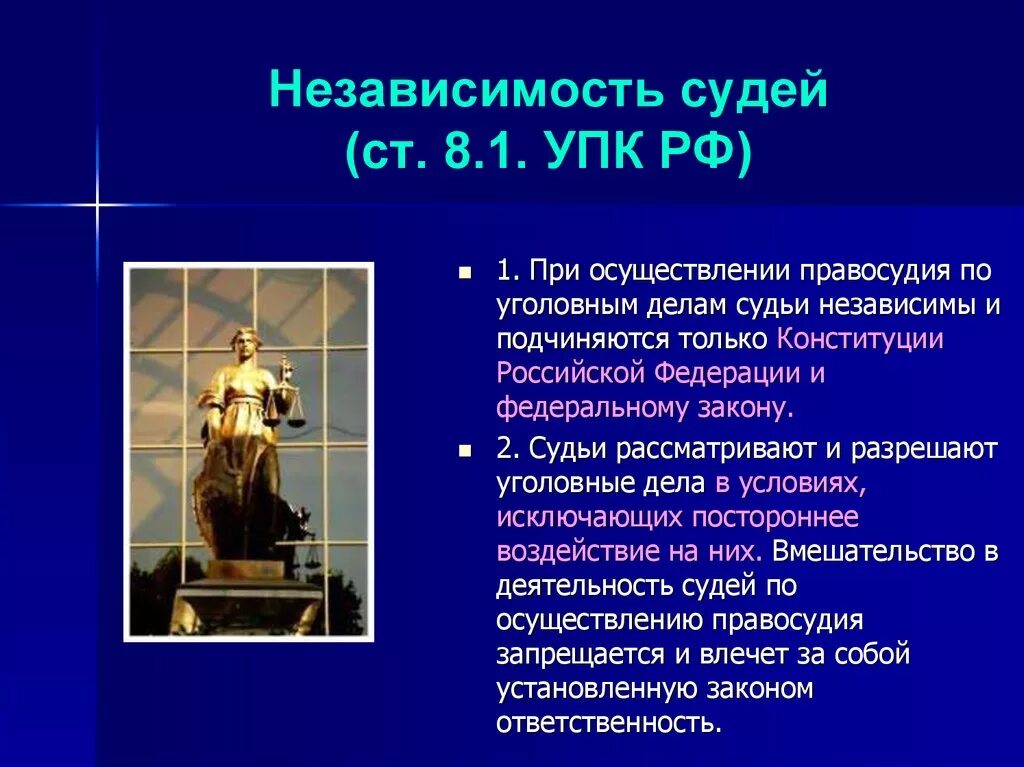 Независимость судей
(ст. 8.1. УПК РФ)

1. При осуществлении правосудия по уголовным делам судьи независимы и подчиняются только Конституции Российской Федерации и федеральному закону.

2. Судьи рассматривают и разрешают уголовные дела в условиях, исключающих постороннее воздействие на них. Вмешательство в деятельность судей по осуществлению правосудия запрещается и влечет за собой установленную законом ответственность.